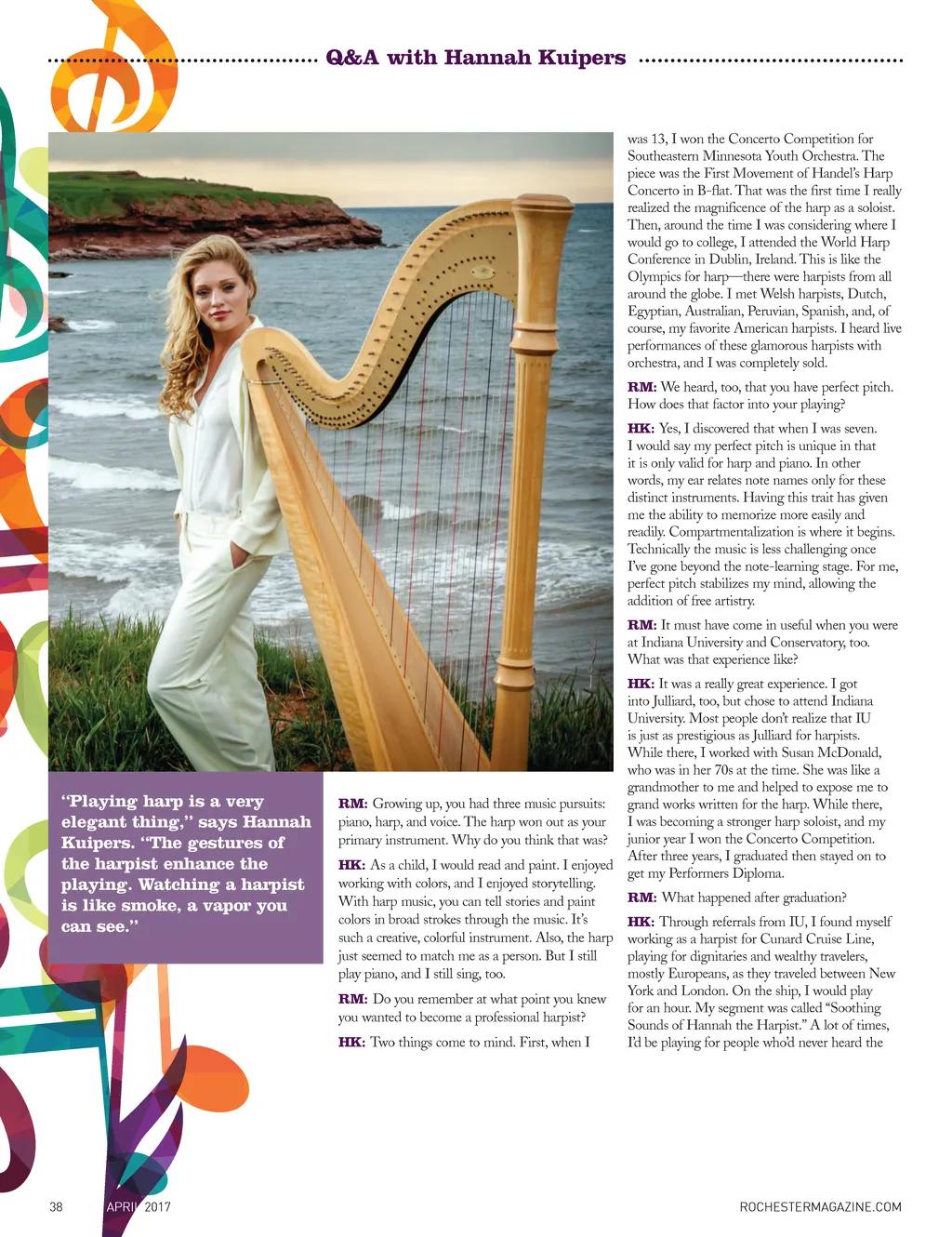 Q&A with Hannah Kuipers

"Playing harp is a very elegant thing," says Hannah Kuipers. "The gestures of the harpist enhance the playing. Watching a harpist is like smoke, a vapor you can see."

RM: Growing up, you had three music pursuits: piano, harp, and voice. The harp won out as your primary instrument. Why do you think that was?

HK: As a child, I would read and paint. I enjoyed working with colors, and I enjoyed storytelling. With harp music, you can tell stories and paint colors in broad strokes through the music. It's such a creative, colorful instrument. Also, the harp just seemed to match me as a person. But I still play piano, and I still sing, too.

RM: Do you remember at what point you knew you wanted to become a professional harpist?

HK: Two things come to mind. First, when I was 13, I won the Concerto Competition for Southeastern Minnesota Youth Orchestra. The piece was the First Movement of Handel's Harp Concerto in B-flat. That was the first time I really realized the magnificence of the harp as a soloist. Then, around the time I was considering where I would go to college, I attended the World Harp Conference in Dublin, Ireland. This is like the Olympics for harp—there were harpists from all around the globe. I met Welsh harpists, Dutch, Egyptian, Australian, Peruvian, Spanish, and, of course, my favorite American harpists. I heard live performances of these glamorous harpists with orchestra, and I was completely sold.

RM: We heard, too, that you have perfect pitch. How does that factor into your playing?

HK: Yes, I discovered that when I was seven. I would say my perfect pitch is unique in that it is only valid for harp and piano. In other words, my ear relates note names only for these distinct instruments. Having this trait has given me the ability to memorize more easily and readily. Compartmentalization is where it begins. Technically the music is less challenging once I've gone beyond the note-learning stage. For me, perfect pitch stabilizes my mind, allowing the addition of free artistry.

RM: It must have come in useful when you were at Indiana University and Conservatory, too. What was that experience like?

HK: It was a really great experience. I got into Julliard, too, but chose to attend Indiana University. Most people don't realize that IU is just as prestigious as Julliard for harpists. While there, I worked with Susan McDonald, who was in her 70s at the time. She was like a grandmother to me and helped to expose me to grand works written for the harp. While there, I was becoming a stronger harp soloist, and my junior year I won the Concerto Competition. After three years, I graduated then stayed on to get my Performers Diploma.

RM: What happened after graduation?

HK: Through referrals from IU, I found myself working as a harpist for Cunard Cruise Line, playing for dignitaries and wealthy travelers, mostly Europeans, as they traveled between New York and London. On the ship, I would play for an hour. My segment was called "Soothing Sounds of Hannah the Harpist." A lot of times, I'd be playing for people who'd never heard the

38 APRIL 2017

ROCHESTERMAGAZINE.COM